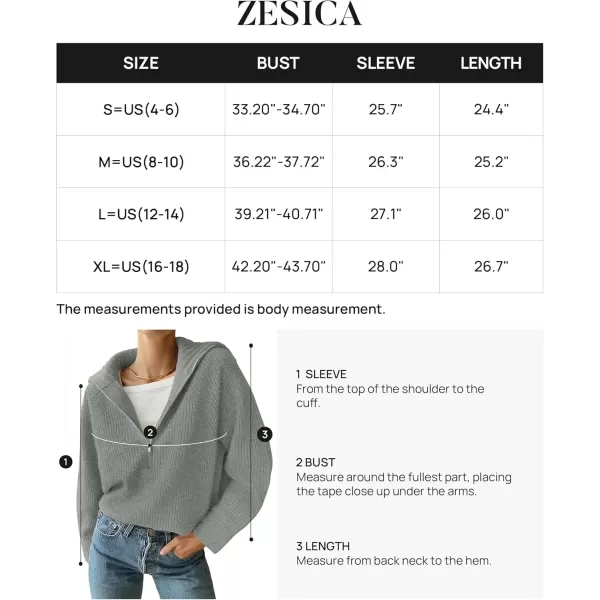 ZESICA

| SIZE | BUST | SLEEVE | LENGTH |
|---|---|---|---|
| S=US(4-6) | 33.20"-34.70" | 25.7" | 24.4" |
| M=US(8-10) | 36.22"-37.72" | 26.3" | 25.2" |
| L=US(12-14) | 39.21"-40.71" | 27.1" | 26.0" |
| XL=US(16-18) | 42.20"-43.70" | 28.0" | 26.7" |

The measurements provided is body measurement.

1

2

3

1 SLEEVE
From the top of the shoulder to the cuff.

2 BUST
Measure around the fullest part, placing the tape close up under the arms.

3 LENGTH
Measure from back neck to the hem.